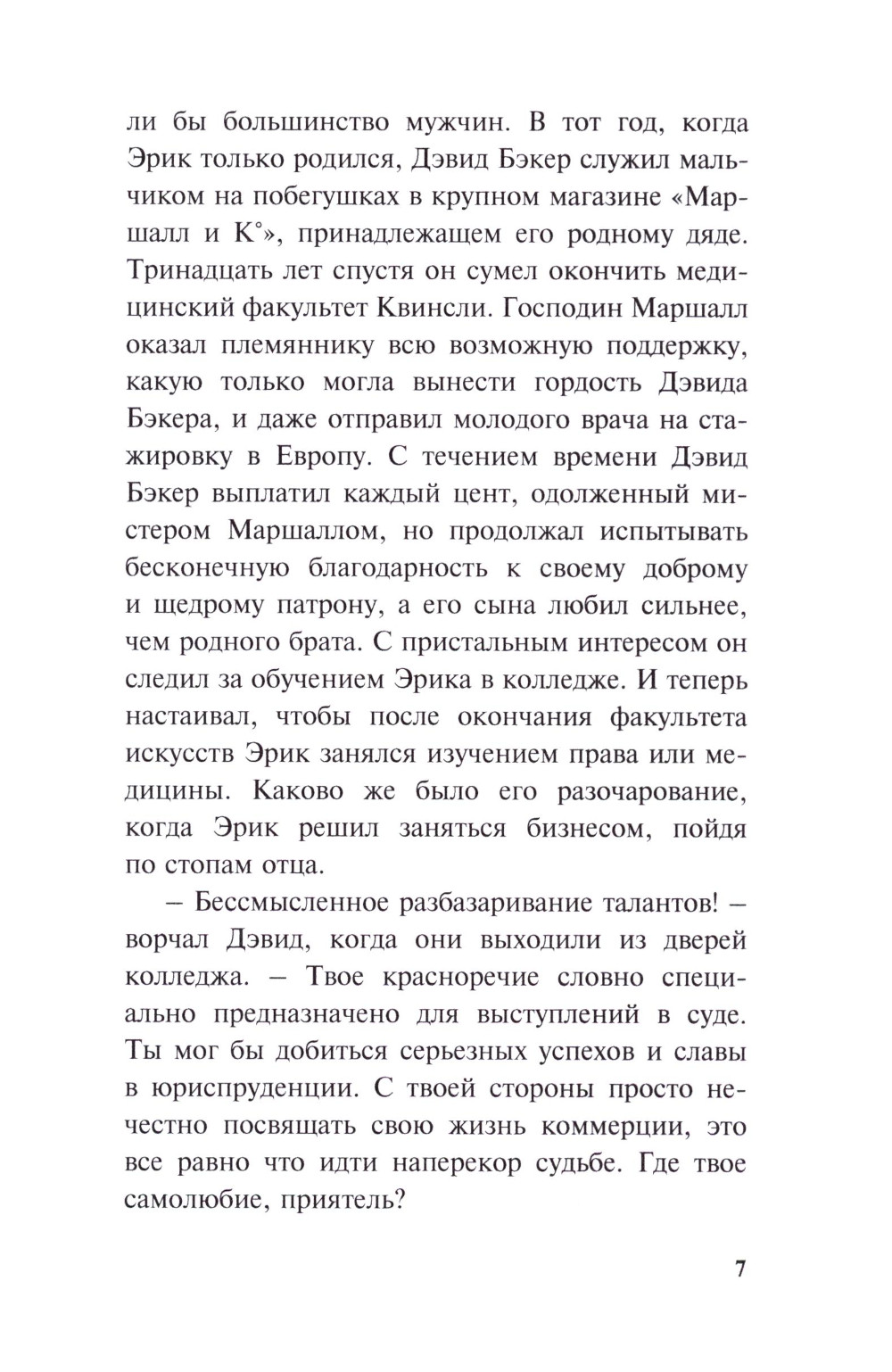 ли бы большинство мужчин. В тот год, когда Эрик только родился, Дэвид Бэкер служил мальчиком на побегушках в крупном магазине «Маршалл и К°», принадлежащем его родному дяде. Тринадцать лет спустя он сумел окончить медицинский факультет Квинсли. Господин Маршалл оказал племяннику всю возможную поддержку, какую только могла вынести гордость Дэвида Бэкера, и даже отправил молодого врача на стажировку в Европу. С течением времени Дэвид Бэкер выплатил каждый цент, одолженный мистером Маршаллом, но продолжал испытывать бесконечную благодарность к своему доброму и щедрому патрону, а его сына любил сильнее, чем родного брата. С пристальным интересом он следил за обучением Эрика в колледже. И теперь настаивал, чтобы после окончания факультета искусств Эрик занялся изучением права или медицины. Каково же было его разочарование, когда Эрик решил заняться бизнесом, пойдя по стопам отца.

– Бессмысленное разбазаривание талантов! – ворчал Дэвид, когда они выходили из дверей колледжа. – Твое красноречие словно специально предназначено для выступлений в суде. Ты мог бы добиться серьезных успехов и славы в юриспруденции. С твоей стороны просто нечестно посвящать свою жизнь коммерции, это все равно что идти наперекор судьбе. Где твое самолюбие, приятель?

7